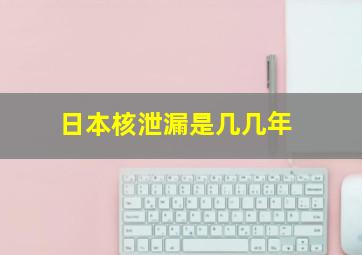 日本核泄漏是几几年